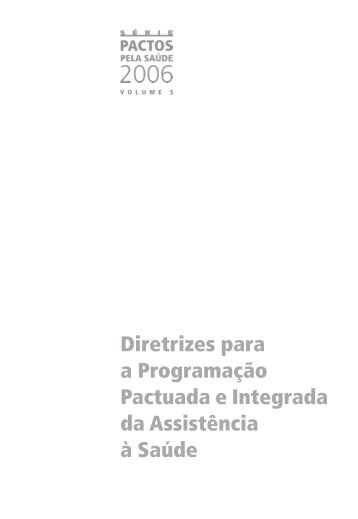 SÉRIE
PACTOS
PELA SAÚDE
2006
VOLUME 5

Diretrizes para a Programação Pactuada e Integrada da Assistência à Saúde